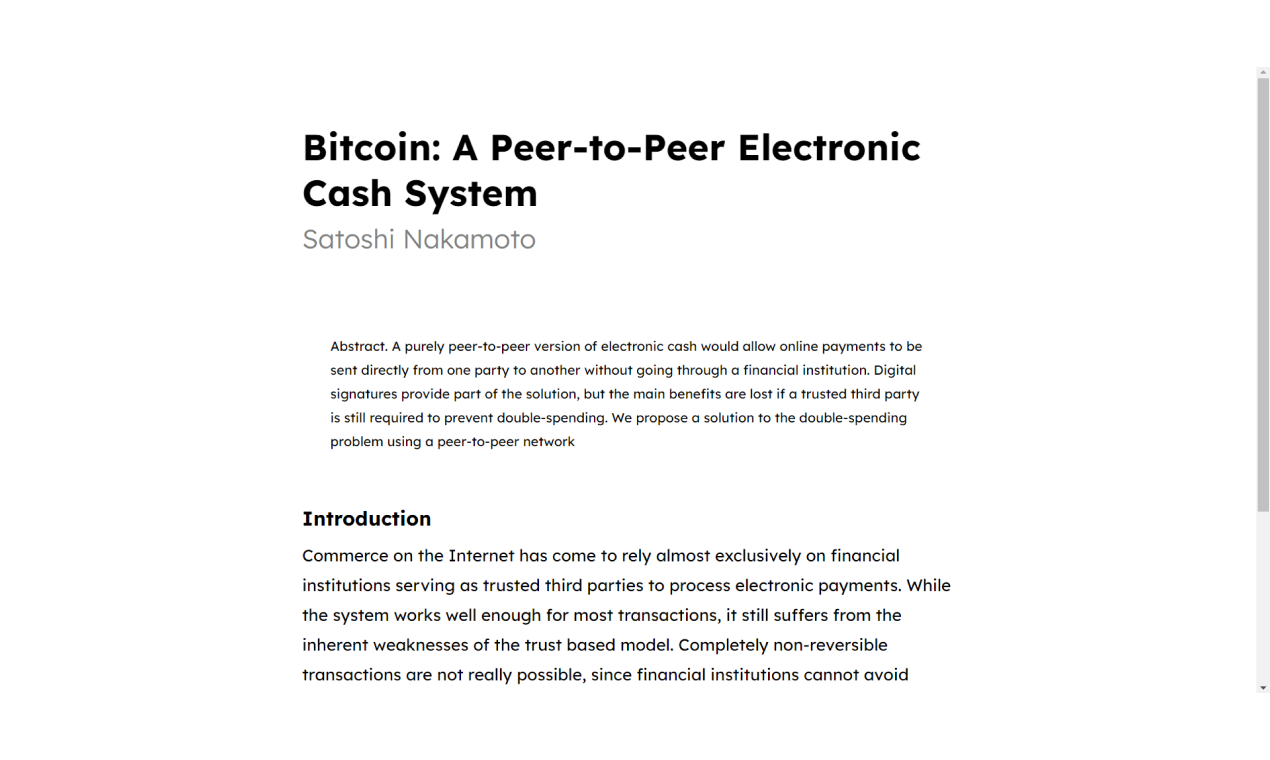 Bitcoin: A Peer-to-Peer Electronic Cash System

Satoshi Nakamoto

Abstract. A purely peer-to-peer version of electronic cash would allow online payments to be sent directly from one party to another without going through a financial institution. Digital signatures provide part of the solution, but the main benefits are lost if a trusted third party is still required to prevent double-spending. We propose a solution to the double-spending problem using a peer-to-peer network

Introduction

Commerce on the Internet has come to rely almost exclusively on financial institutions serving as trusted third parties to process electronic payments. While the system works well enough for most transactions, it still suffers from the inherent weaknesses of the trust based model. Completely non-reversible transactions are not really possible, since financial institutions cannot avoid